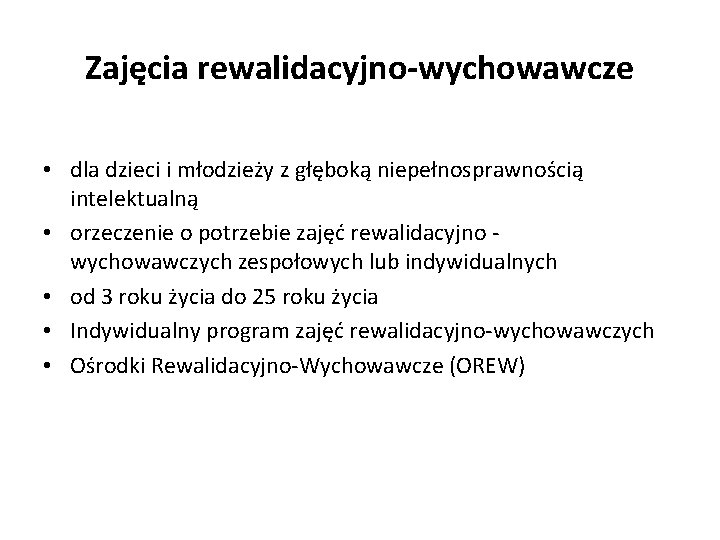 Zajęcia rewalidacyjno-wychowawcze

• dla dzieci i młodzieży z głęboką niepełnosprawnością intelektualną
• orzeczenie o potrzebie zajęć rewalidacyjno - wychowawczych zespołowych lub indywidualnych
• od 3 roku życia do 25 roku życia
• Indywidualny program zajęć rewalidacyjno-wychowawczych
• Ośrodki Rewalidacyjno-Wychowawcze (OREW)